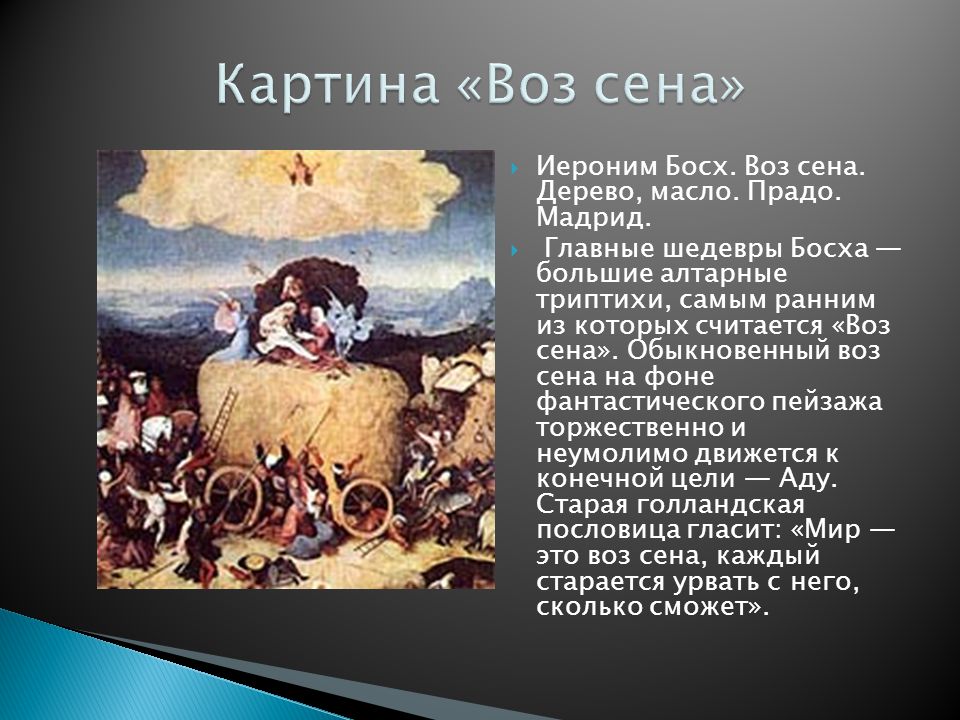 Картина «Воз сена»

Иероним Босх. Воз сена. Дерево, масло. Прадо. Мадрид.

Главные шедевры Босха — большие алтарные триптихи, самым ранним из которых считается «Воз сена». Обыкновенный воз сена на фоне фантастического пейзажа торжественно и неумолимо движется к конечной цели — Аду. Старая голландская пословица гласит: «Мир — это воз сена, каждый старается урвать с него, сколько сможет».